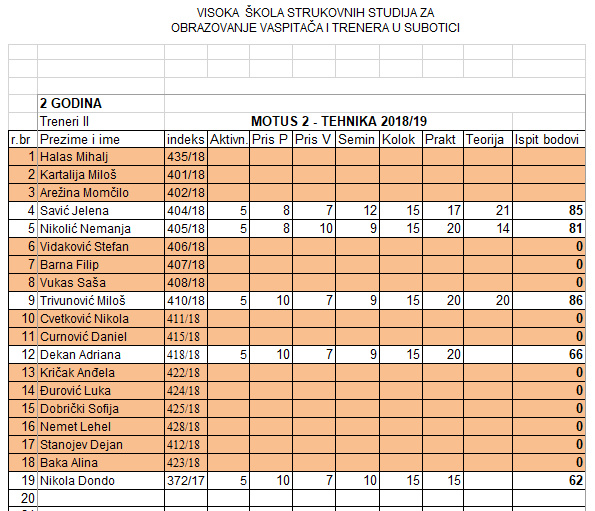 VISOKA ŠKOLA STRUKOVNIH STUDIJA ZA
OBRAZOVANJE VASPITAČA I TRENERA U SUBOTICI

2 GODINA
Treneri II
MOTUS 2 - TEHNIKA 2018/19

| r.br | Prezime i ime | indeks | Aktivn. | Pris P | Pris V | Semin | Kolok | Prakt | Teorija | Ispit bodovi |
|---|---|---|---|---|---|---|---|---|---|---|
| 1 | Halas Mihalj | 435/18 | | | | | | | | |
| 2 | Kartalija Miloš | 401/18 | | | | | | | | |
| 3 | Arežina Momčilo | 402/18 | | | | | | | | |
| 4 | Savić Jelena | 404/18 | 5 | 8 | 7 | 12 | 15 | 17 | 21 | 85 |
| 5 | Nikolić Nemanja | 405/18 | 5 | 8 | 10 | 9 | 15 | 20 | 14 | 81 |
| 6 | Vidaković Stefan | 406/18 | | | | | | | | 0 |
| 7 | Barna Filip | 407/18 | | | | | | | | 0 |
| 8 | Vukas Saša | 408/18 | | | | | | | | 0 |
| 9 | Trivunović Miloš | 410/18 | 5 | 10 | 7 | 9 | 15 | 20 | 20 | 86 |
| 10 | Cvetković Nikola | 411/18 | | | | | | | | 0 |
| 11 | Curnović Daniel | 415/18 | | | | | | | | 0 |
| 12 | Dekan Adriana | 418/18 | 5 | 10 | 7 | 9 | 15 | 20 | | 66 |
| 13 | Kričak Anđela | 422/18 | | | | | | | | 0 |
| 14 | Đurović Luka | 424/18 | | | | | | | | 0 |
| 15 | Dobrički Sofija | 425/18 | | | | | | | | 0 |
| 16 | Nemet Lehel | 428/18 | | | | | | | | 0 |
| 17 | Stanojev Dejan | 412/18 | | | | | | | | 0 |
| 18 | Baka Alina | 423/18 | | | | | | | | 0 |
| 19 | Nikola Dondo | 372/17 | 5 | 10 | 7 | 10 | 15 | 15 | | 62 |
| 20 | | | | | | | | | | |